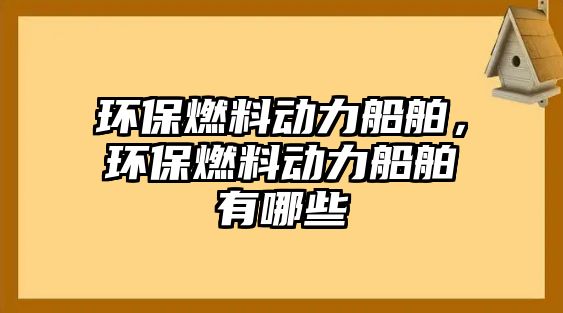 环保燃料动力船舶，环保燃料动力船舶有哪些